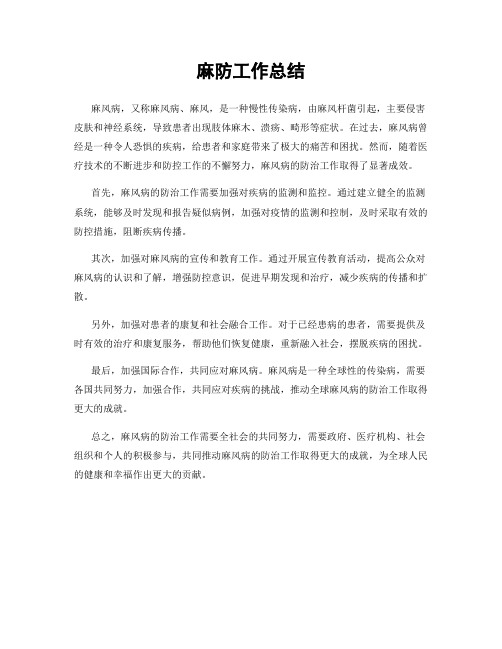 麻防工作总结

麻风病，又称麻风病、麻风，是一种慢性传染病，由麻风杆菌引起，主要侵害皮肤和神经系统，导致患者出现肢体麻木、溃疡、畸形等症状。在过去，麻风病曾经是一种令人恐惧的疾病，给患者和家庭带来了极大的痛苦和困扰。然而，随着医疗技术的不断进步和防控工作的不懈努力，麻风病的防治工作取得了显著成效。

首先，麻风病的防治工作需要加强对疾病的监测和监控。通过建立健全的监测系统，能够及时发现和报告疑似病例，加强对疫情的监测和控制，及时采取有效的防控措施，阻断疾病传播。

其次，加强对麻风病的宣传和教育工作。通过开展宣传教育活动，提高公众对麻风病的认识和了解，增强防控意识，促进早期发现和治疗，减少疾病的传播和扩散。

另外，加强对患者的康复和社会融合工作。对于已经患病的患者，需要提供及时有效的治疗和康复服务，帮助他们恢复健康，重新融入社会，摆脱疾病的困扰。

最后，加强国际合作，共同应对麻风病。麻风病是一种全球性的传染病，需要各国共同努力，加强合作，共同应对疾病的挑战，推动全球麻风病的防治工作取得更大的成就。

总之，麻风病的防治工作需要全社会的共同努力，需要政府、医疗机构、社会组织和个人的积极参与，共同推动麻风病的防治工作取得更大的成就，为全球人民的健康和幸福作出更大的贡献。